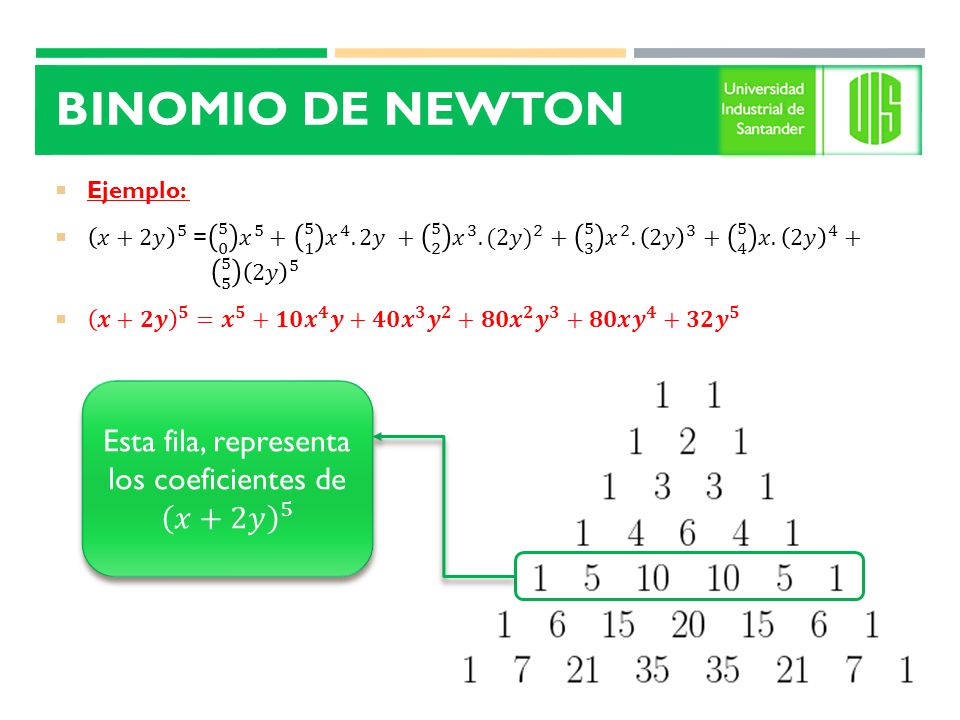 BINOMIO DE NEWTON

Universidad Industrial de Santander

UIS

Ejemplo:

$(x+2y)^5 = \binom{5}{0}x^5 + \binom{5}{1}x^4.2y + \binom{5}{2}x^3.(2y)^2 + \binom{5}{3}x^2.(2y)^3 + \binom{5}{4}x.(2y)^4 + \binom{5}{5}(2y)^5$

$(x+2y)^5 = x^5 + 10x^4y + 40x^3y^2 + 80x^2y^3 + 80xy^4 + 32y^5$

Esta fila, representa los coeficientes de $(x+2y)^5$

1 1
1 2 1
1 3 3 1
1 4 6 4 1
1 5 10 10 5 1
1 6 15 20 15 6 1
1 7 21 35 35 21 7 1